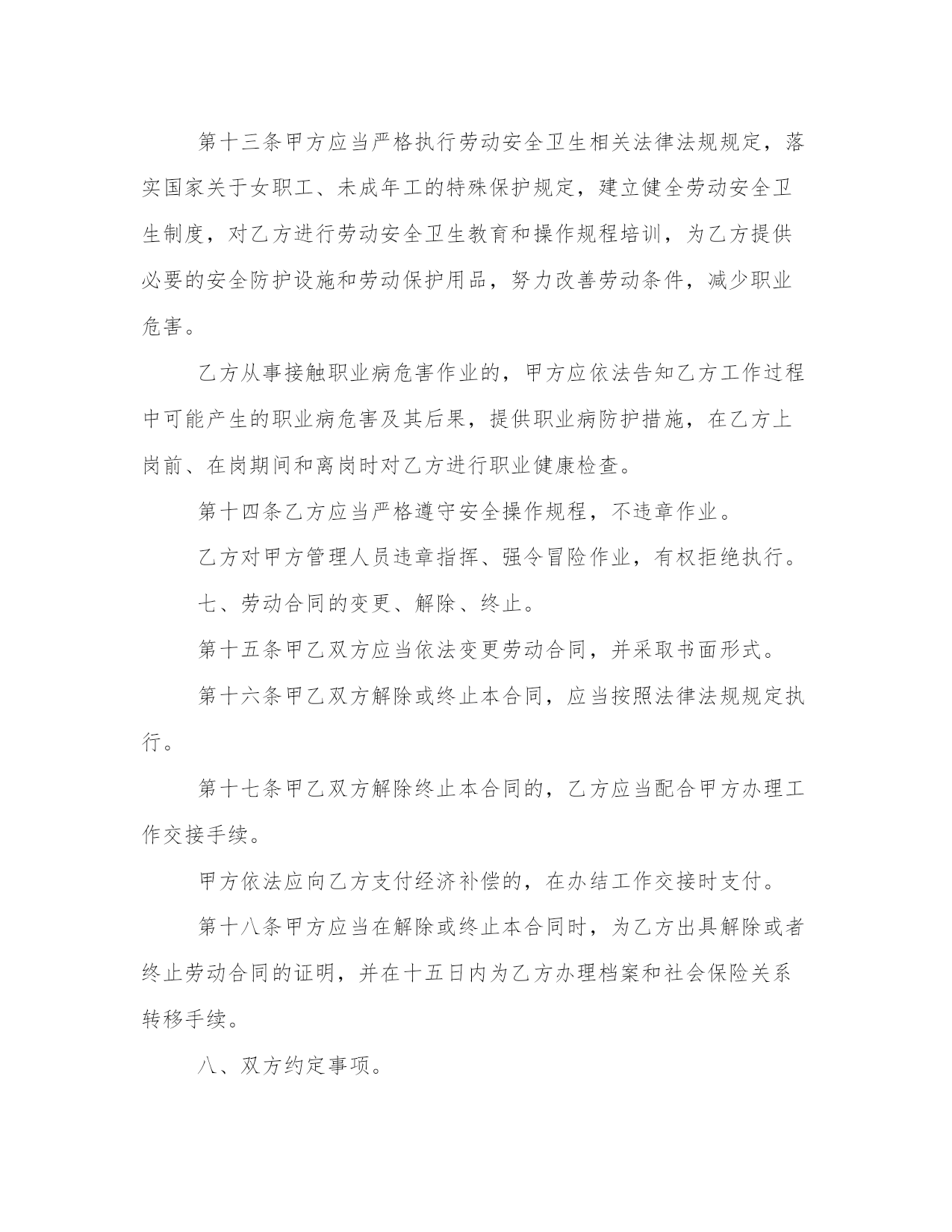 第十三条甲方应当严格执行劳动安全卫生相关法律法规规定，落实国家关于女职工、未成年工的特殊保护规定，建立健全劳动安全卫生制度，对乙方进行劳动安全卫生教育和操作规程培训，为乙方提供必要的安全防护设施和劳动保护用品，努力改善劳动条件，减少职业危害。

乙方从事接触职业病危害作业的，甲方应依法告知乙方工作过程中可能产生的职业病危害及其后果，提供职业病防护措施，在乙方上岗前、在岗期间和离岗时对乙方进行职业健康检查。

第十四条乙方应当严格遵守安全操作规程，不违章作业。

乙方对甲方管理人员违章指挥、强令冒险作业，有权拒绝执行。

七、劳动合同的变更、解除、终止。

第十五条甲乙双方应当依法变更劳动合同，并采取书面形式。

第十六条甲乙双方解除或终止本合同，应当按照法律法规规定执行。

第十七条甲乙双方解除终止本合同的，乙方应当配合甲方办理工作交接手续。

甲方依法应向乙方支付经济补偿的，在办结工作交接时支付。

第十八条甲方应当在解除或终止本合同时，为乙方出具解除或者终止劳动合同的证明，并在十五日内为乙方办理档案和社会保险关系转移手续。

八、双方约定事项。